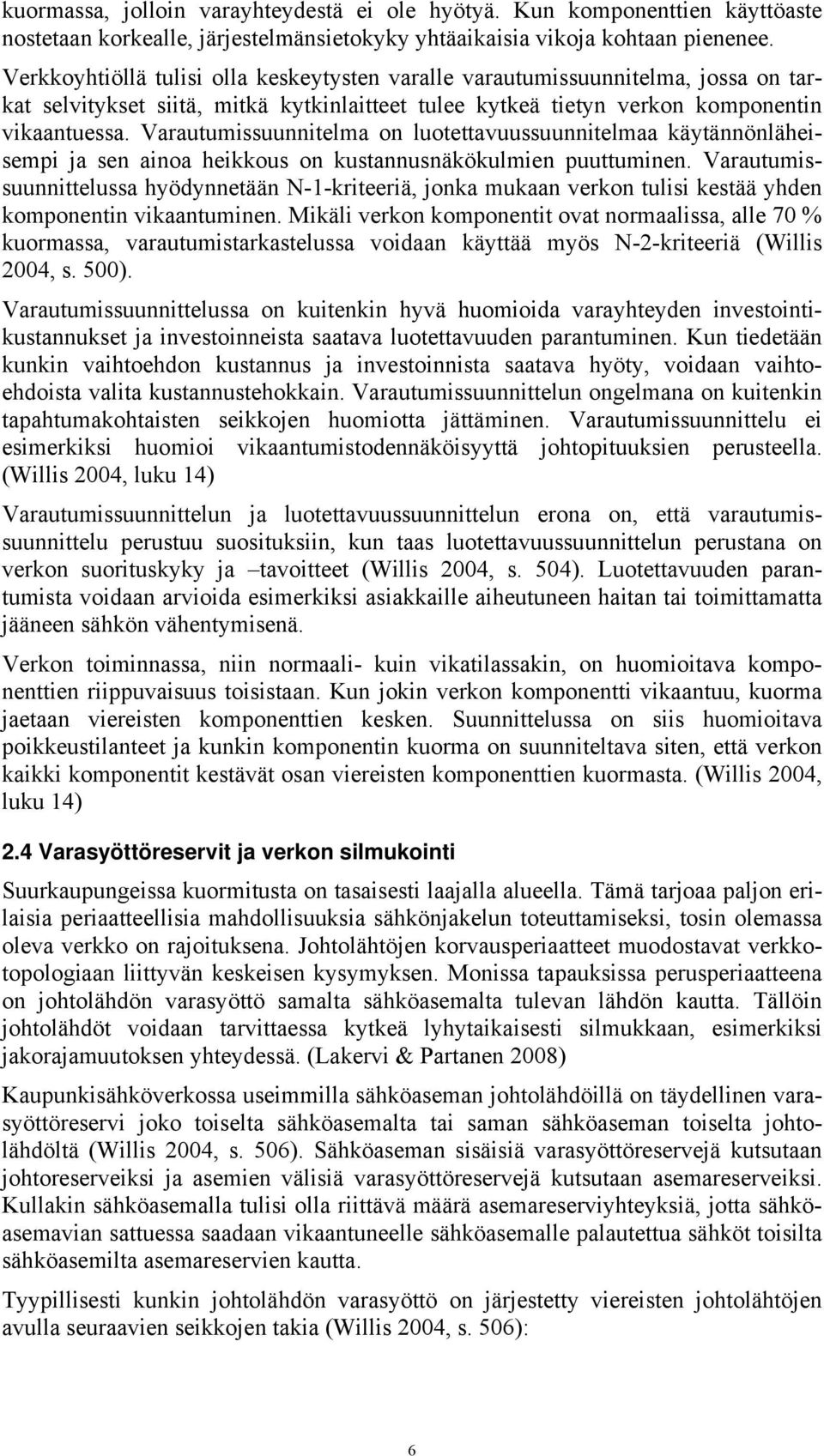 kuormassa, jolloin varayhteydestä ei ole hyötyä. Kun komponenttien käyttöaste nostetaan korkealle, järjestelmänsietokyky yhtäaikaisia vikoja kohtaan pienenee. Verkkoyhtiöllä tulisi olla keskeytysten varalle varautumissuunnitelma, jossa on tarkat selvitykset siitä, mitkä kytkinlaitteet tulee kytkeä tietyn verkon komponentin vikaantuessa. Varautumissuunnitelma on luotettavuussuunnitelmaa käytännönläheisempi ja sen ainoa heikkous on kustannusnäkökulmien puuttuminen. Varautumissuunnittelussa hyödynnetään N-1-kriteeriä, jonka mukaan verkon tulisi kestää yhden komponentin vikaantuminen. Mikäli verkon komponentit ovat normaalissa, alle 70 % kuormassa, varautumistarkastelussa voidaan käyttää myös N-2-kriteeriä (Willis 2004, s. 500).

Varautumissuunnittelussa on kuitenkin hyvä huomioida varayhteyden investointikustannukset ja investoinneista saatava luotettavuuden parantuminen. Kun tiedetään kunkin vaihtoehdon kustannus ja investoinnista saatava hyöty, voidaan vaihtoehdoista valita kustannustehokkain. Varautumissuunnittelun ongelmana on kuitenkin tapahtumakohtaisten seikkojen huomiotta jättäminen. Varautumissuunnittelu ei esimerkiksi huomioi vikaantumistodennäköisyyttä johtopituuksien perusteella. (Willis 2004, luku 14)

Varautumissuunnittelun ja luotettavuussuunnittelun erona on, että varautumissuunnittelu perustuu suosituksiin, kun taas luotettavuussuunnittelun perustana on verkon suorituskyky ja –tavoitteet (Willis 2004, s. 504). Luotettavuuden parantumista voidaan arvioida esimerkiksi asiakkaille aiheutuneen haitan tai toimittamatta jääneen sähkön vähentymisenä.

Verkon toiminnassa, niin normaali- kuin vikatilassakin, on huomioitava komponenttien riippuvaisuus toisistaan. Kun jokin verkon komponentti vikaantuu, kuorma jaetaan viereisten komponenttien kesken. Suunnittelussa on siis huomioitava poikkeustilanteet ja kunkin komponentin kuorma on suunniteltava siten, että verkon kaikki komponentit kestävät osan viereisten komponenttien kuormasta. (Willis 2004, luku 14)

2.4 Varasyöttöreservit ja verkon silmukointi

Suurkaupungeissa kuormitusta on tasaisesti laajalla alueella. Tämä tarjoaa paljon erilaisia periaatteellisia mahdollisuuksia sähkönjakelun toteuttamiseksi, tosin olemassa oleva verkko on rajoituksena. Johtolähtöjen korvausperiaatteet muodostavat verkkotopologiaan liittyvän keskeisen kysymyksen. Monissa tapauksissa perusperiaatteena on johtolähdön varasyöttö samalta sähköasemalta tulevan lähdön kautta. Tällöin johtolähdöt voidaan tarvittaessa kytkeä lyhytaikaisesti silmukkaan, esimerkiksi jakorajamuutoksen yhteydessä. (Lakervi & Partanen 2008)

Kaupunkisähköverkossa useimmilla sähköaseman johtolähdöillä on täydellinen varasyöttöreservi joko toiselta sähköasemalta tai saman sähköaseman toiselta johtolähdöltä (Willis 2004, s. 506). Sähköaseman sisäisiä varasyöttöreservejä kutsutaan johtoreserveiksi ja asemien välisiä varasyöttöreservejä kutsutaan asemareserveiksi. Kullakin sähköasemalla tulisi olla riittävä määrä asemareserviyhteyksiä, jotta sähköasemavian sattuessa saadaan vikaantuneelle sähköasemalle palautettua sähköt toisilta sähköasemilta asemareservien kautta.

Tyypillisesti kunkin johtolähdön varasyöttö on järjestetty viereisten johtolähtöjen avulla seuraavien seikkojen takia (Willis 2004, s. 506):

6